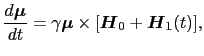 $\frac{d\boldsymbol{\mu}}{dt} = \gamma\boldsymbol{\mu} \times [\boldsymbol{H}_0 + \boldsymbol{H}_1(t)],$